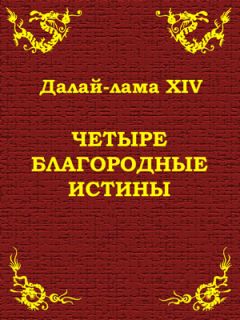 Далай-лама XIV

ЧЕТЫРЕ БЛАГОРОДНЫЕ ИСТИНЫ